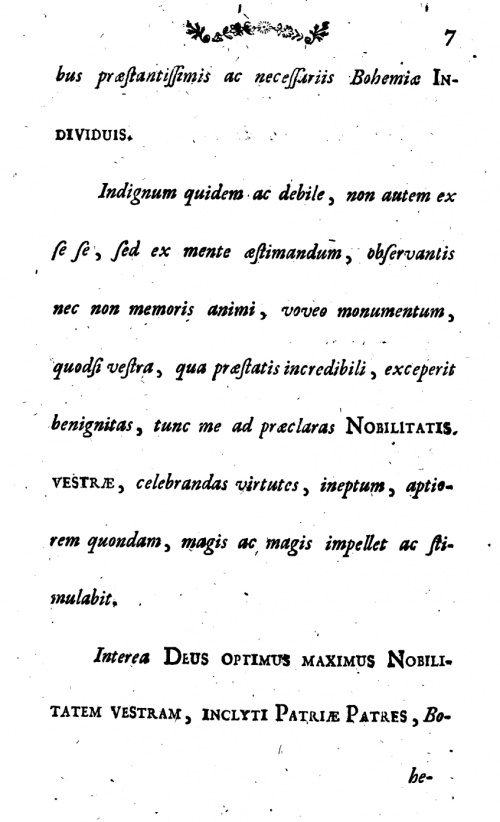 7

bus præstantissimis ac necessariis Bohemiæ INDIVIDUIS.

Indignum quidem ac debile, non autem ex se se, sed ex mente æstimandum, observantis nec non memoris animi, voveo monumentum, quodsi vestra, qua præstatis incredibili, exceperit benignitas, tunc me ad præclaras NOBILITATIS VESTRÆ, celebrandas virtutes, ineptum, aptiorem quondam, magis ac magis impellet ac stimulabit.

Interea DEUS OPTIMUS MAXIMUS NOBILITATEM VESTRAM, INCLYTI PATRIÆ PATRES, Bo-

he-